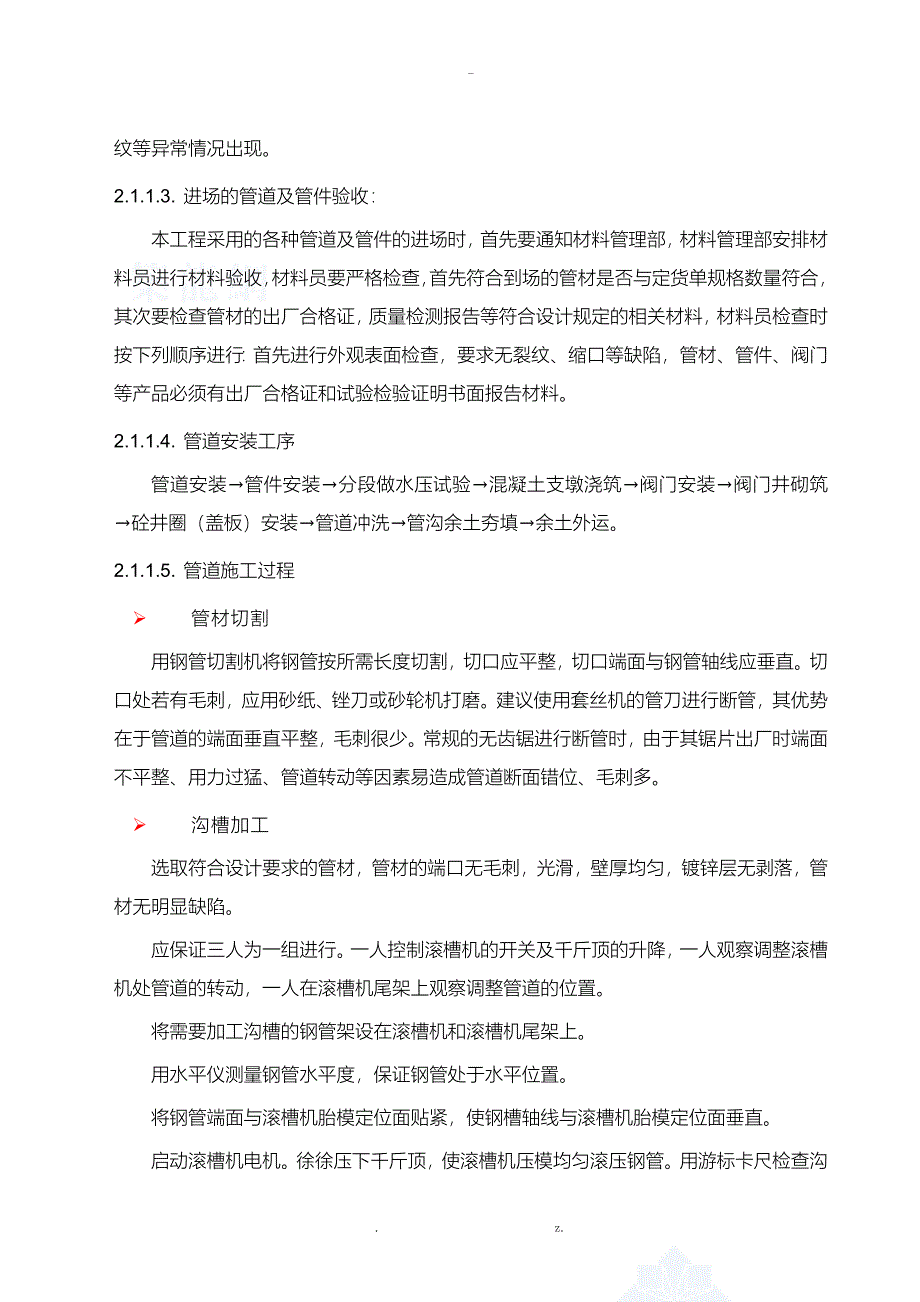 -

纹等异常情况出现。

2.1.1.3. 进场的管道及管件验收：

本工程采用的各种管道及管件的进场时，首先要通知材料管理部，材料管理部安排材料员进行材料验收，材料员要严格检查，首先符合到场的管材是否与定货单规格数量符合，其次要检查管材的出厂合格证，质量检测报告等符合设计规定的相关材料，材料员检查时按下列顺序进行: 首先进行外观表面检查，要求无裂纹、缩口等缺陷，管材、管件、阀门等产品必须有出厂合格证和试验检验证明书面报告材料。

2.1.1.4. 管道安装工序

管道安装→管件安装→分段做水压试验→混凝土支墩浇筑→阀门安装→阀门井砌筑→砼井圈（盖板）安装→管道冲洗→管沟余土夯填→余土外运。

2.1.1.5. 管道施工过程

➢ 管材切割

用钢管切割机将钢管按所需长度切割，切口应平整，切口端面与钢管轴线应垂直。切口处若有毛刺，应用砂纸、锉刀或砂轮机打磨。建议使用套丝机的管刀进行断管，其优势在于管道的端面垂直平整，毛刺很少。常规的无齿锯进行断管时，由于其锯片出厂时端面不平整、用力过猛、管道转动等因素易造成管道断面错位、毛刺多。

➢ 沟槽加工

选取符合设计要求的管材，管材的端口无毛刺，光滑，壁厚均匀，镀锌层无剥落，管材无明显缺陷。

应保证三人为一组进行。一人控制滚槽机的开关及千斤顶的升降，一人观察调整滚槽机处管道的转动，一人在滚槽机尾架上观察调整管道的位置。

将需要加工沟槽的钢管架设在滚槽机和滚槽机尾架上。

用水平仪测量钢管水平度，保证钢管处于水平位置。

将钢管端面与滚槽机胎模定位面贴紧，使钢槽轴线与滚槽机胎模定位面垂直。

启动滚槽机电机。徐徐压下千斤顶，使滚槽机压模均匀滚压钢管。用游标卡尺检查沟

. z.